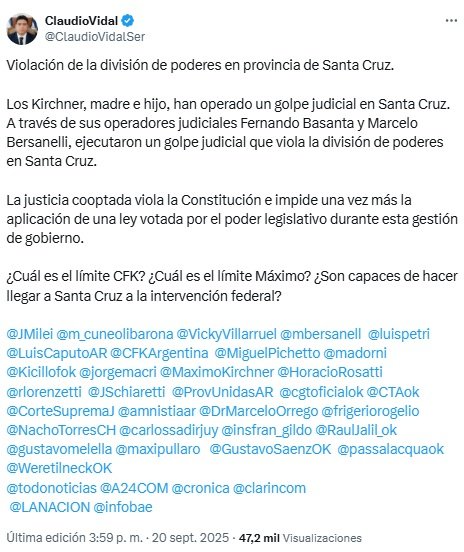 ClaudioVidal
@ClaudioVidalSer

Violación de la división de poderes en provincia de Santa Cruz.

Los Kirchner, madre e hijo, han operado un golpe judicial en Santa Cruz. A través de sus operadores judiciales Fernando Basanta y Marcelo Bersanelli, ejecutaron un golpe judicial que viola la división de poderes en Santa Cruz.

La justicia cooptada viola la Constitución e impide una vez más la aplicación de una ley votada por el poder legislativo durante esta gestión de gobierno.

¿Cuál es el límite CFK? ¿Cuál es el límite Máximo? ¿Son capaces de hacer llegar a Santa Cruz a la intervención federal?

@JMilei @m_cuneolibarona @VickyVillarruel @mbersanell @luispetri @LuisCaputoAR @CFKArgentina @MiguelPichetto @madorni @Kicillofok @jorgemacri @MaximoKirchner @HoracioRosatti @rlorenzetti @JSchiaretti @ProvUnidasAR @cgtoficialok @CTAok @CorteSupremaJ @amnistiaar @DrMarceloOrrego @frigeriorogelio @NachoTorresCH @carlossadirjuy @insfran_gildo @RaulJalil_ok @gustavomelella @maxipullaro @GustavoSaenzOK @passalacquaok @WeretilneckOK
@todonoticias @A24COM @cronica @clarincom
@LANACION @infobae

Última edición 3:59 p. m. · 20 sept. 2025 · 47,2 mil Visualizaciones